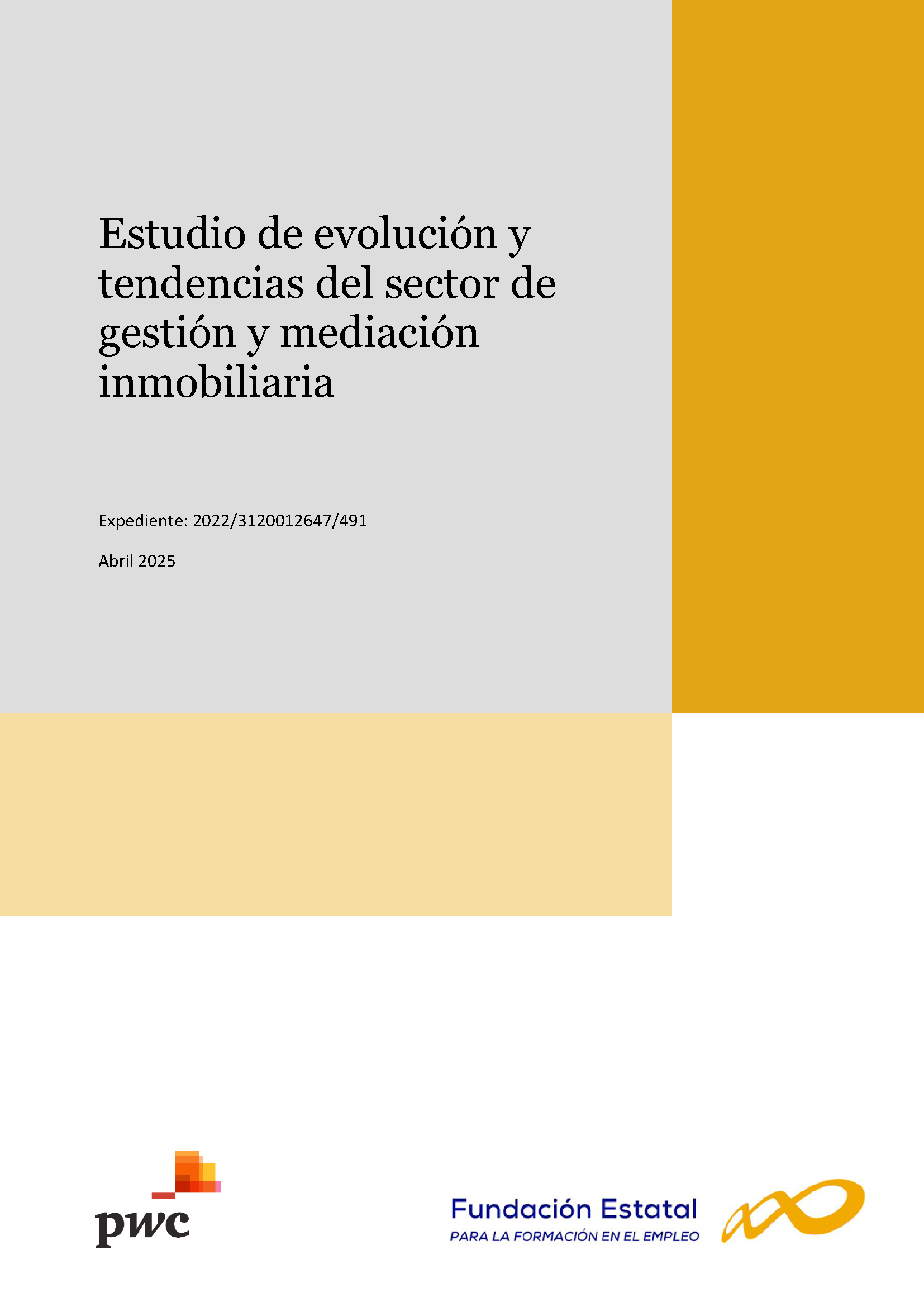 Estudio de evolución y tendencias del sector de gestión y mediación inmobiliaria

Expediente: 2022/3120012647/491

Abril 2025

pwc

Fundación Estatal
PARA LA FORMACIÓN EN EL EMPLEO